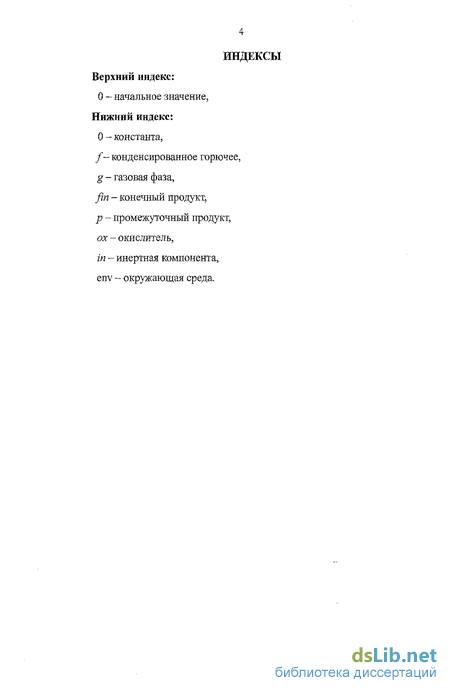 4

ИНДЕКСЫ

Верхний индекс:

0 – начальное значение,

Нижний индекс:

0 – константа,

$f$ – конденсированное горючее,

$g$ – газовая фаза,

$fin$ – конечный продукт,

$p$ – промежуточный продукт,

$ox$ – окислитель,

$in$ – инертная компонента,

env – окружающая среда.

dsLib.net
библиотека диссертаций